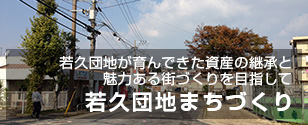 若久団地が育んできた資産の継承と
魅力ある街づくりを目指して
若久団地まちづくり